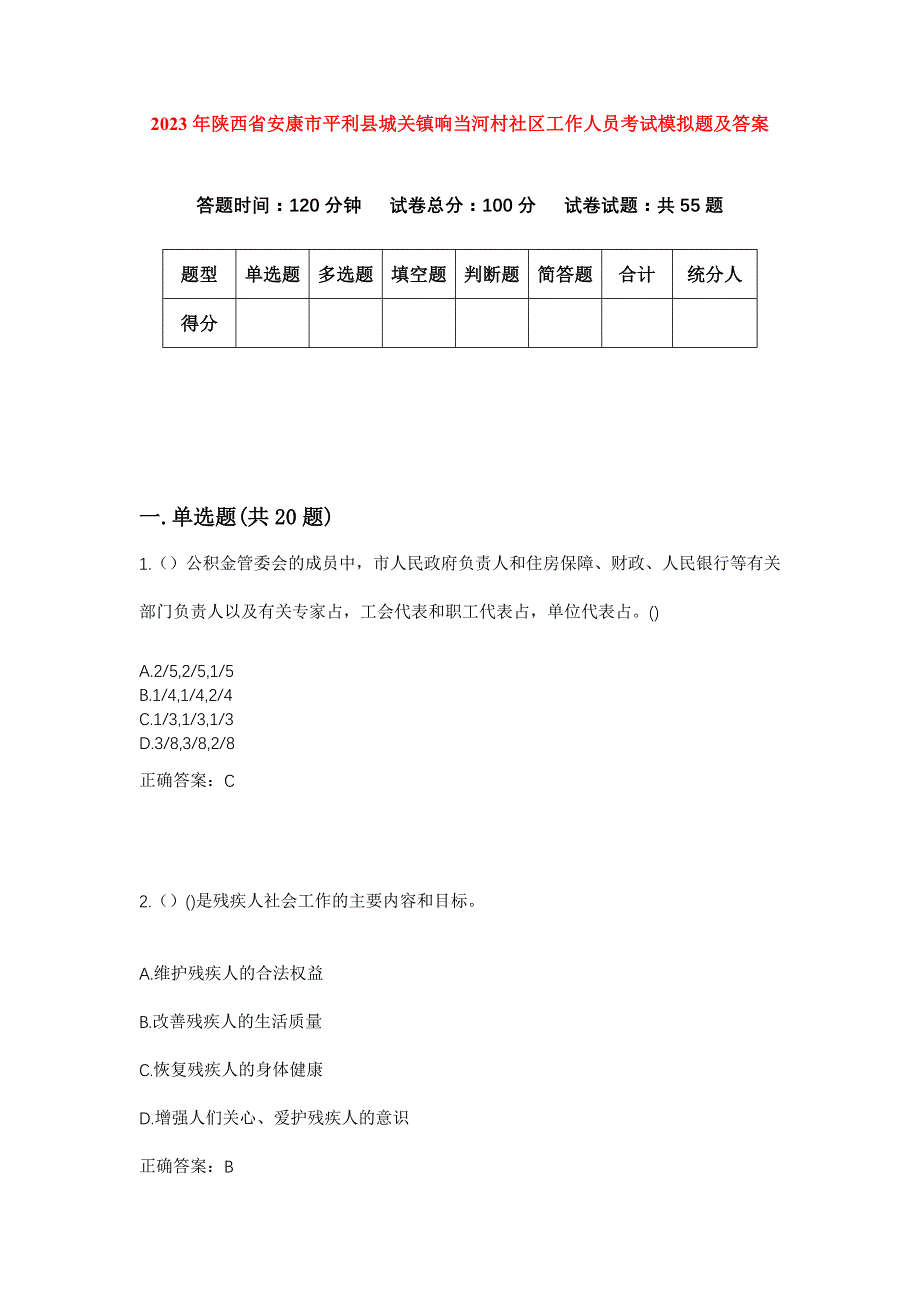 2023年陕西省安康市平利县城关镇响当河村社区工作人员考试模拟题及答案

答题时间：120分钟　　试卷总分：100分　　试卷试题：共55题

| 题型 | 单选题 | 多选题 | 填空题 | 判断题 | 简答题 | 合计 | 统分人 |
|---|---|---|---|---|---|---|---|
| 得分 | | | | | | | |

一.单选题(共20题)

1.（）公积金管委会的成员中，市人民政府负责人和住房保障、财政、人民银行等有关部门负责人以及有关专家占，工会代表和职工代表占，单位代表占。()

A.2/5,2/5,1/5
B.1/4,1/4,2/4
C.1/3,1/3,1/3
D.3/8,3/8,2/8

正确答案：C

2.（）()是残疾人社会工作的主要内容和目标。

A.维护残疾人的合法权益

B.改善残疾人的生活质量

C.恢复残疾人的身体健康

D.增强人们关心、爱护残疾人的意识

正确答案：B